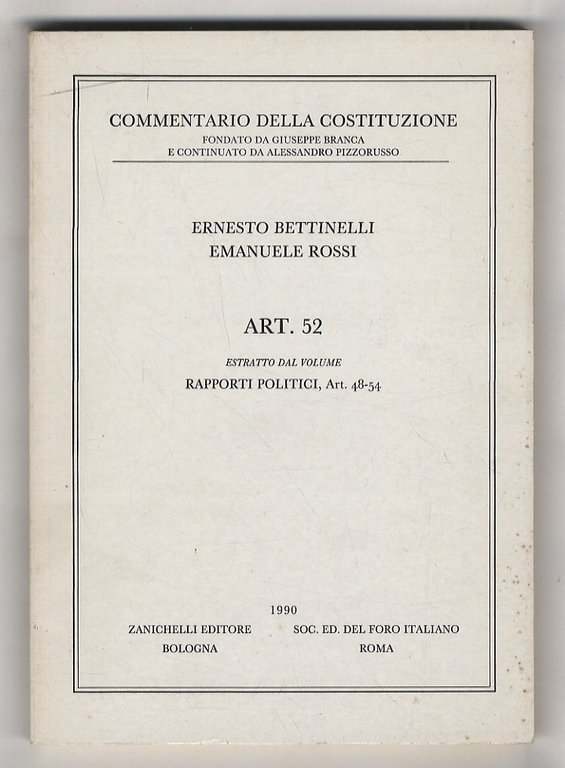 COMMENTARIO DELLA COSTITUZIONE
FONDATO DA GIUSEPPE BRANCA
E CONTINUATO DA ALESSANDRO PIZZORUSSO

ERNESTO BETTINELLI
EMANUELE ROSSI

ART. 52

ESTRATTO DAL VOLUME
RAPPORTI POLITICI, Art. 48-54

1990

ZANICHELLI EDITORE
BOLOGNA

SOC. ED. DEL FORO ITALIANO
ROMA